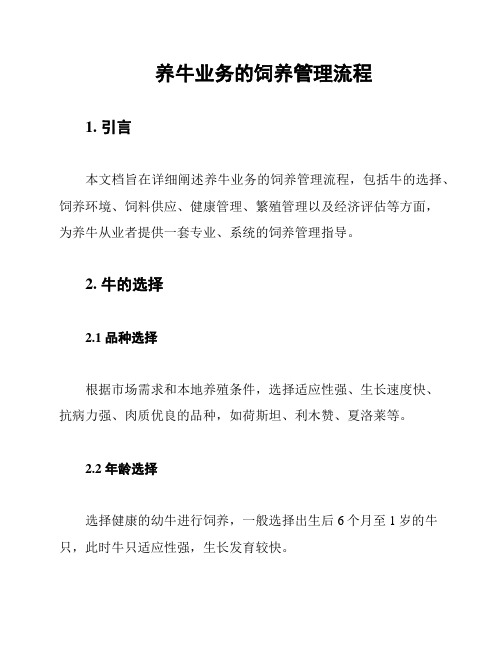 养牛业务的饲养管理流程

1. 引言

本文档旨在详细阐述养牛业务的饲养管理流程，包括牛的选择、饲养环境、饲料供应、健康管理、繁殖管理以及经济评估等方面，为养牛从业者提供一套专业、系统的饲养管理指导。

2. 牛的选择

2.1 品种选择

根据市场需求和本地养殖条件，选择适应性强、生长速度快、抗病力强、肉质优良的品种，如荷斯坦、利木赞、夏洛莱等。

2.2 年龄选择

选择健康的幼牛进行饲养，一般选择出生后 6 个月至 1 岁的牛只，此时牛只适应性强，生长发育较快。